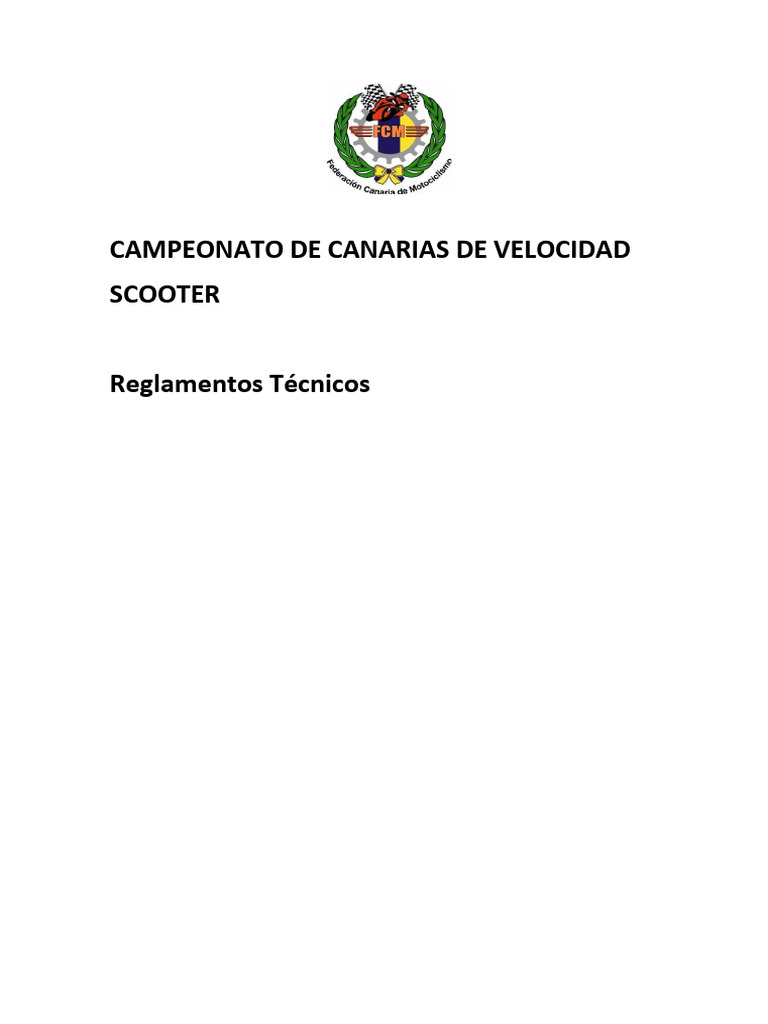 FCM

Federación Canaria de Motociclismo

CAMPEONATO DE CANARIAS DE VELOCIDAD SCOOTER

Reglamentos Técnicos